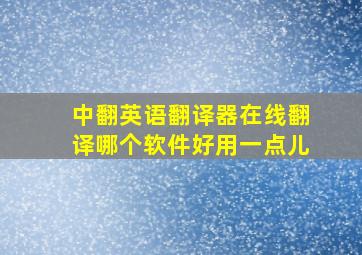 中翻英语翻译器在线翻译哪个软件好用一点儿